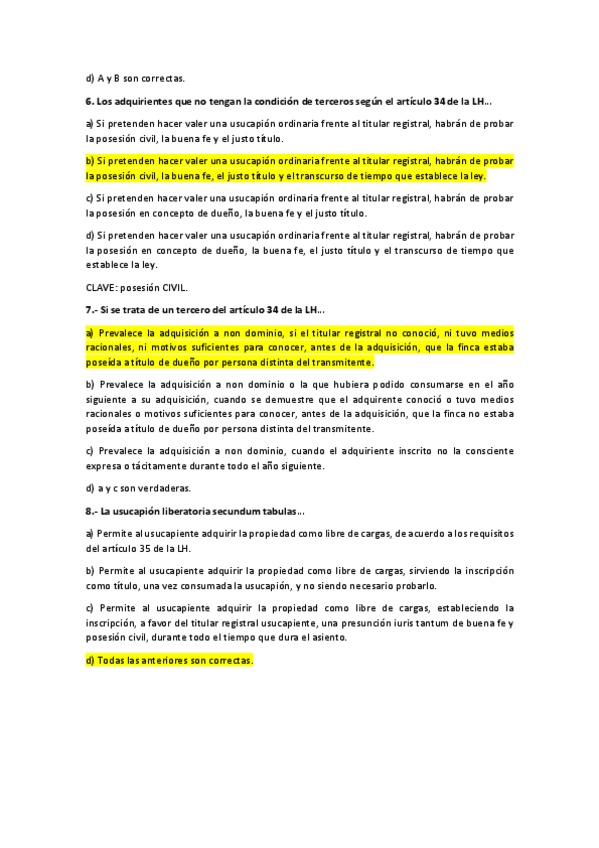 d) A y B son correctas.

6. Los adquirientes que no tengan la condición de terceros según el artículo 34 de la LH…

a) Si pretenden hacer valer una usucapión ordinaria frente al titular registral, habrán de probar la posesión civil, la buena fe y el justo título.

b) Si pretenden hacer valer una usucapión ordinaria frente al titular registral, habrán de probar la posesión civil, la buena fe, el justo título y el transcurso de tiempo que establece la ley.

c) Si pretenden hacer valer una usucapión ordinaria frente al titular registral, habrán de probar la posesión en concepto de dueño, la buena fe y el justo título.

d) Si pretenden hacer valer una usucapión ordinaria frente al titular registral, habrán de probar la posesión en concepto de dueño, la buena fe, el justo título y el transcurso de tiempo que establece la ley.

CLAVE: posesión CIVIL.

7.- Si se trata de un tercero del artículo 34 de la LH…

a) Prevalece la adquisición a non dominio, si el titular registral no conoció, ni tuvo medios racionales, ni motivos suficientes para conocer, antes de la adquisición, que la finca estaba poseída a título de dueño por persona distinta del transmitente.

b) Prevalece la adquisición a non dominio o la que hubiera podido consumarse en el año siguiente a su adquisición, cuando se demuestre que el adquirente conoció o tuvo medios racionales o motivos suficientes para conocer, antes de la adquisición, que la finca no estaba poseída a título de dueño por persona distinta del transmitente.

c) Prevalece la adquisición a non dominio, cuando el adquiriente inscrito no la consciente expresa o tácitamente durante todo el año siguiente.

d) a y c son verdaderas.

8.- La usucapión liberatoria secundum tabulas…

a) Permite al usucapiente adquirir la propiedad como libre de cargas, de acuerdo a los requisitos del artículo 35 de la LH.

b) Permite al usucapiente adquirir la propiedad como libre de cargas, sirviendo la inscripción como título, una vez consumada la usucapión, y no siendo necesario probarlo.

c) Permite al usucapiente adquirir la propiedad como libre de cargas, estableciendo la inscripción, a favor del titular registral usucapiente, una presunción iuris tantum de buena fe y posesión civil, durante todo el tiempo que dura el asiento.

d) Todas las anteriores son correctas.